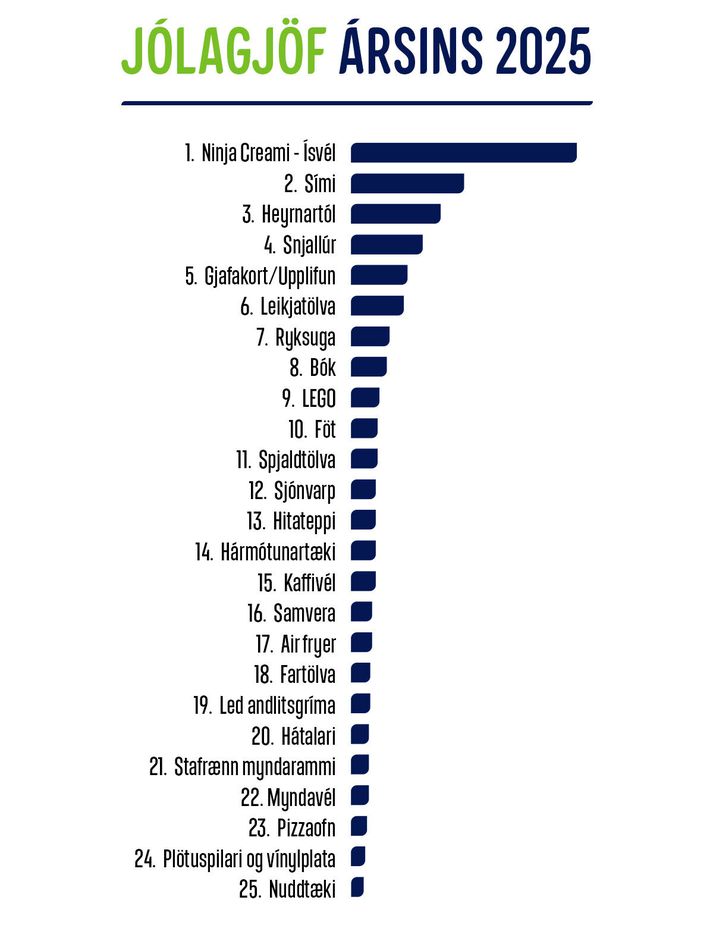 JÓLAGJÖF ÁRSINS 2025

1. Ninja Creami - Ísvél
2. Sími
3. Heyrnartól
4. Snjallúr
5. Gjafakort/Upplifun
6. Leikjatölva
7. Ryksuga
8. Bók
9. LEGO
10. Föt
11. Spjaldtölva
12. Sjónvarp
13. Hitateppi
14. Hármótunartæki
15. Kaffivél
16. Samvera
17. Air fryer
18. Fartölva
19. Led andlitsgríma
20. Hátalari
21. Stafrænn myndarammi
22. Myndavél
23. Pizzaofn
24. Plötuspilari og vínylplata
25. Nuddtæki